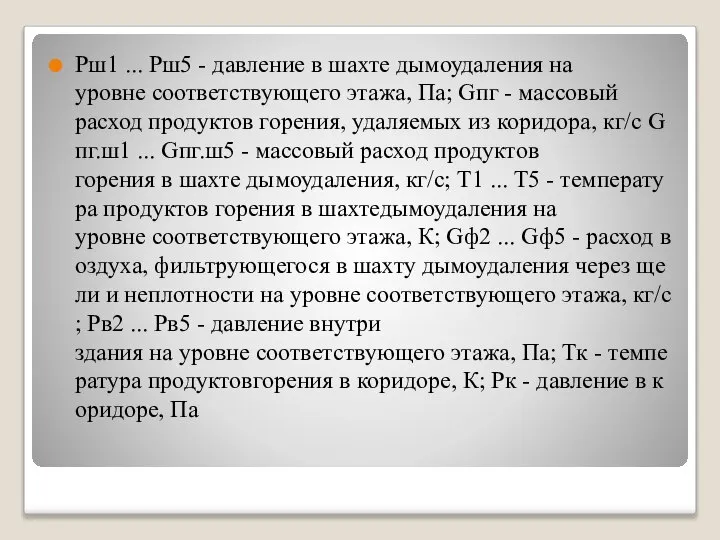 Рш1 ... Рш5 - давление в шахте дымоудаления на уровне соответствующего этажа, Па; Gпг - массовый расход продуктов горения, удаляемых из коридора, кг/с G пг.ш1 ... Gпг.ш5 - массовый расход продуктов горения в шахте дымоудаления, кг/с; Т1 ... Т5 - температу ра продуктов горения в шахтедымоудаления на уровне соответствующего этажа, К; Gф2 ... Gф5 - расход в оздуха, фильтрующегося в шахту дымоудаления через ще ли и неплотности на уровне соответствующего этажа, кг/с ; Рв2 ... Рв5 - давление внутри здания на уровне соответствующего этажа, Па; Тк - темпе ратура продуктовгорения в коридоре, К; Рк - давление в к оридоре, Па